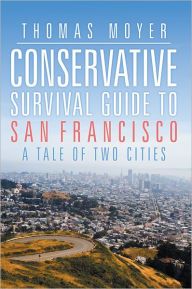 THOMAS MOYER

CONSERVATIVE SURVIVAL GUIDE TO SAN FRANCISCO

A TALE OF TWO CITIES